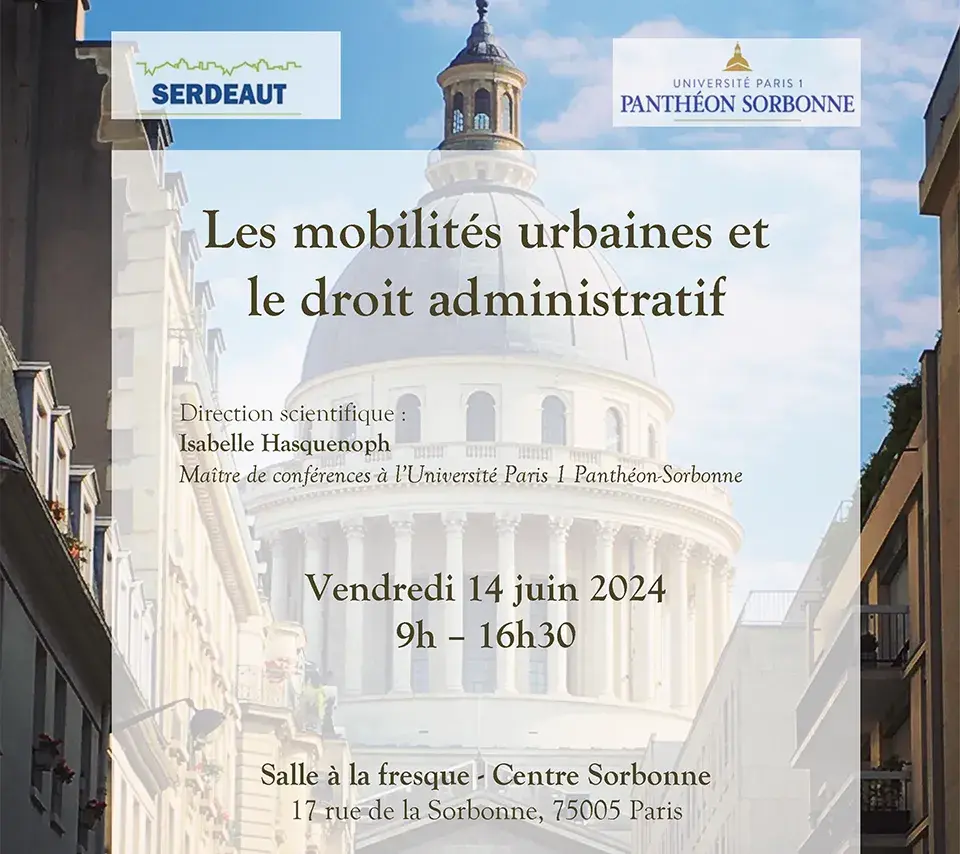 SERDEAUT

UNIVERSITÉ PARIS 1
PANTHÉON SORBONNE

Les mobilités urbaines et le droit administratif

Direction scientifique :
Isabelle Hasquenoph
Maître de conférences à l'Université Paris 1 Panthéon-Sorbonne

Vendredi 14 juin 2024
9h – 16h30

Salle à la fresque - Centre Sorbonne
17 rue de la Sorbonne, 75005 Paris